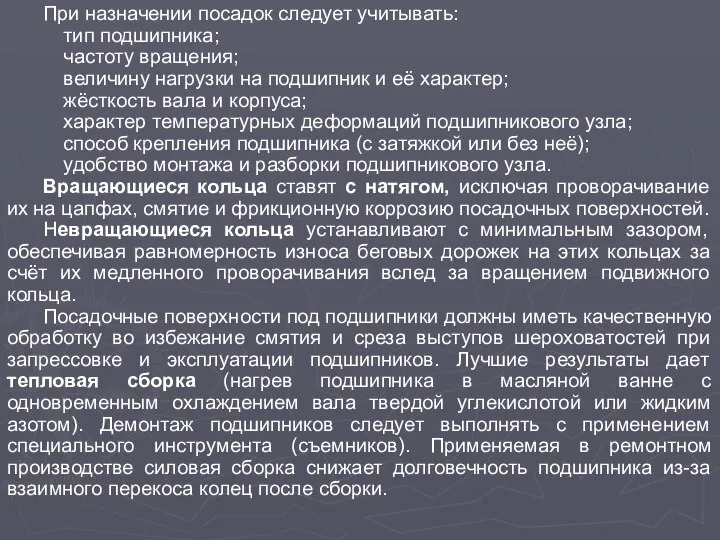 При назначении посадок следует учитывать:
тип подшипника;
частоту вращения;
величину нагрузки на подшипник и её характер;
жёсткость вала и корпуса;
характер температурных деформаций подшипникового узла;
способ крепления подшипника (с затяжкой или без неё);
удобство монтажа и разборки подшипникового узла.

Вращающиеся кольца ставят с натягом, исключая проворачивание их на цапфах, смятие и фрикционную коррозию посадочных поверхностей.

Невращающиеся кольца устанавливают с минимальным зазором, обеспечивая равномерность износа беговых дорожек на этих кольцах за счёт их медленного проворачивания вслед за вращением подвижного кольца.

Посадочные поверхности под подшипники должны иметь качественную обработку во избежание смятия и среза выступов шероховатостей при запрессовке и эксплуатации подшипников. Лучшие результаты дает тепловая сборка (нагрев подшипника в масляной ванне с одновременным охлаждением вала твердой углекислотой или жидким азотом). Демонтаж подшипников следует выполнять с применением специального инструмента (съемников). Применяемая в ремонтном производстве силовая сборка снижает долговечность подшипника из-за взаимного перекоса колец после сборки.